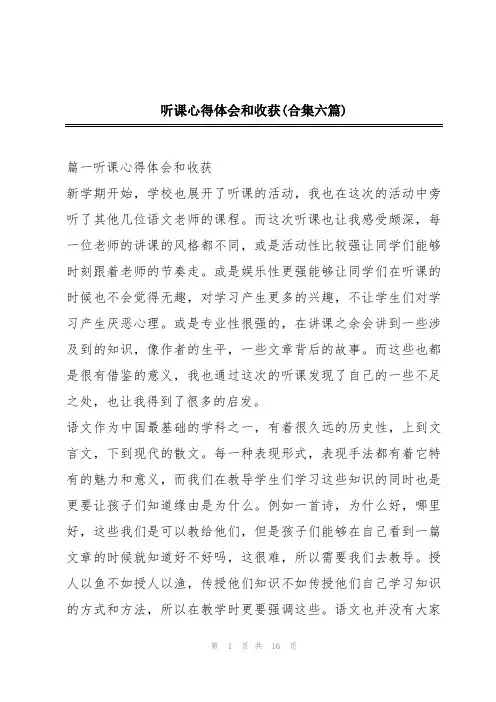 听课心得体会和收获(合集六篇)

篇一听课心得体会和收获

新学期开始，学校也展开了听课的活动，我也在这次的活动中旁听了其他几位语文老师的课程。而这次听课也让我感受颇深，每一位老师的讲课的风格都不同，或是活动性比较强让同学们能够时刻跟着老师的节奏走。或是娱乐性更强能够让同学们在听课的时候也不会觉得无趣，对学习产生更多的兴趣，不让学生们对学习产生厌恶心理。或是专业性很强的，在讲课之余会讲到一些涉及到的知识，像作者的生平，一些文章背后的故事。而这些也都是很有借鉴的意义，我也通过这次的听课发现了自己的一些不足之处，也让我得到了很多的启发。

语文作为中国最基础的学科之一，有着很久远的历史性，上到文言文，下到现代的散文。每一种表现形式，表现手法都有着它特有的魅力和意义，而我们在教导学生们学习这些知识的同时也是更要让孩子们知道缘由是为什么。例如一首诗，为什么好，哪里好，这些我们是可以教给他们，但是孩子们能够在自己看到一篇文章的时候就知道好不好吗，这很难，所以需要我们去教导。授人以鱼不如授人以渔，传授他们知识不如传授他们自己学习知识的方式和方法，所以在教学时更要强调这些。语文也并没有大家

第 1 页 共 16 页